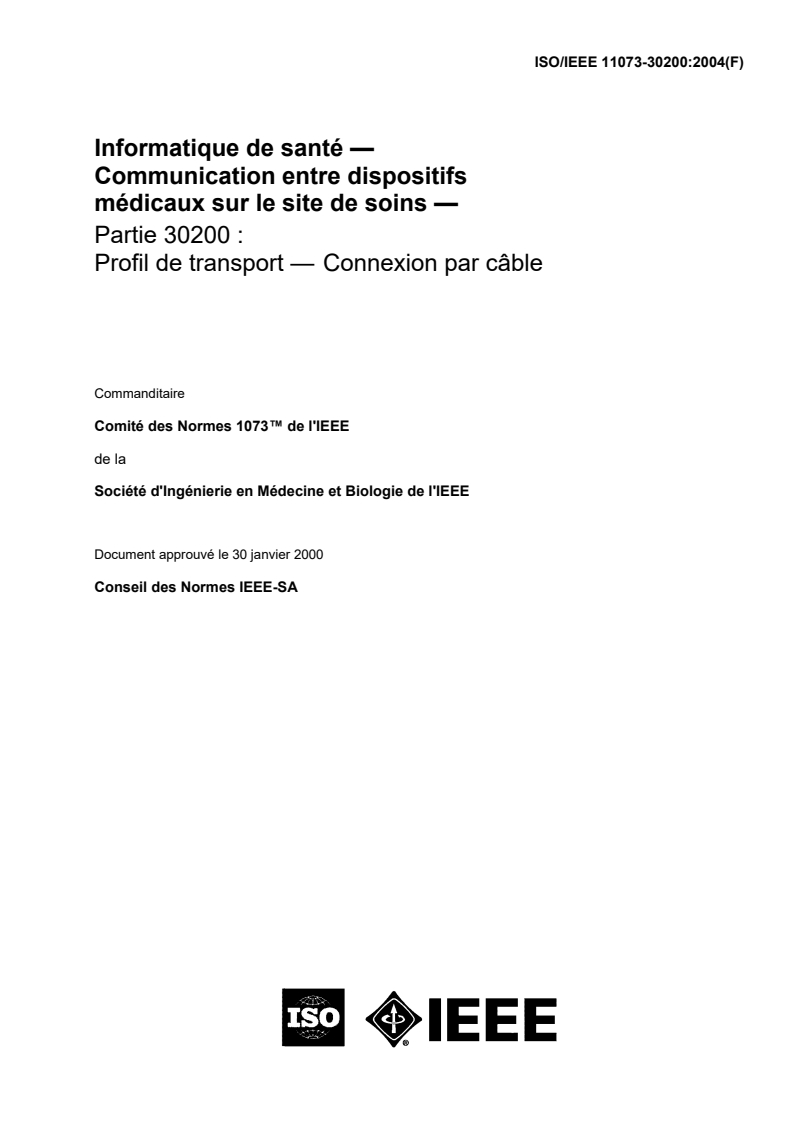 ISO/IEEE 11073-30200:2004(F)

Informatique de santé — Communication entre dispositifs médicaux sur le site de soins —
Partie 30200 :
Profil de transport — Connexion par câble

Commanditaire

Comité des Normes 1073™ de l'IEEE

de la

Société d'Ingénierie en Médecine et Biologie de l'IEEE

Document approuvé le 30 janvier 2000

Conseil des Normes IEEE-SA

ISO IEEE